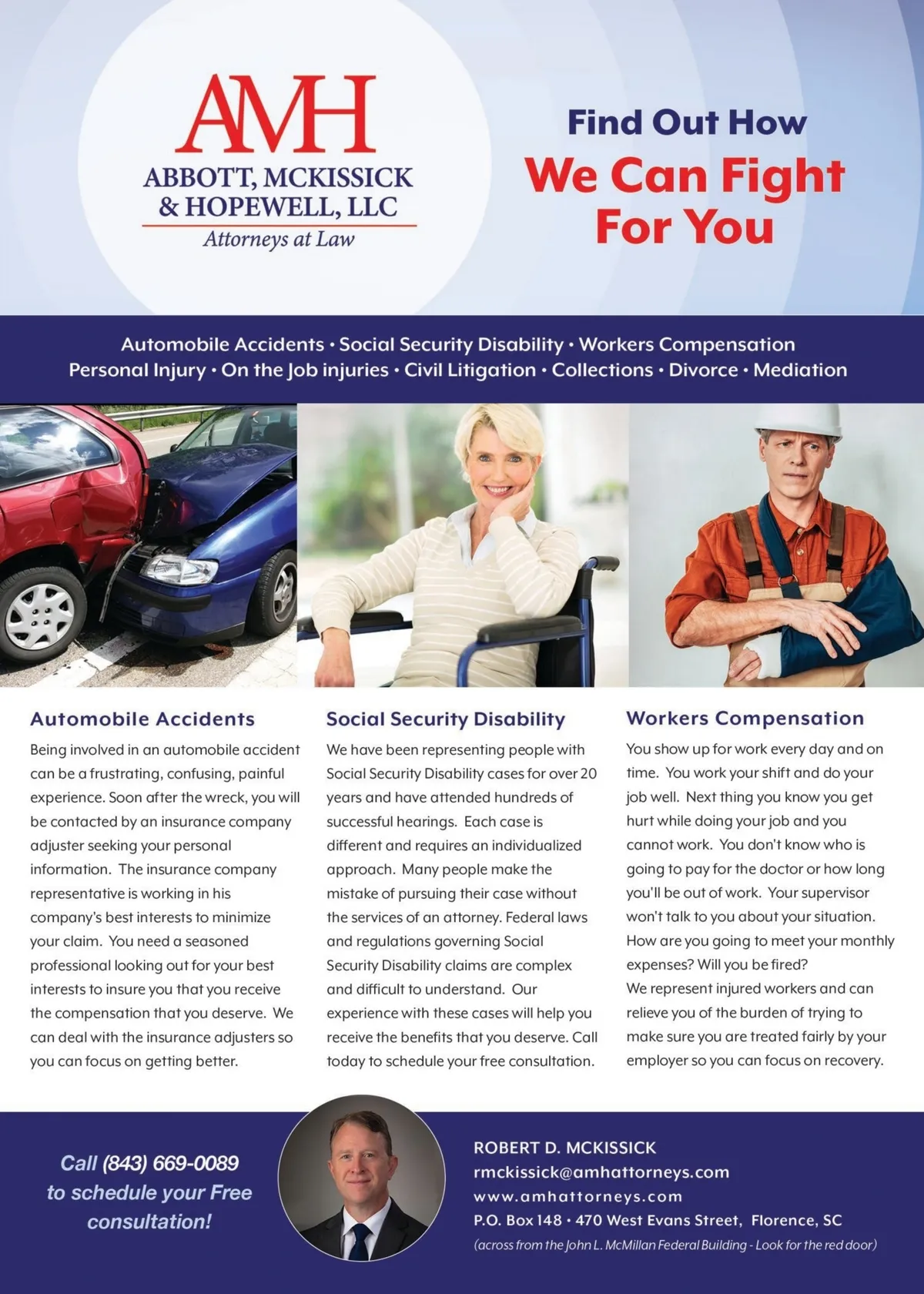 AMH
ABBOTT, MCKISSICK
& HOPEWELL, LLC
Attorneys at Law

Find Out How
We Can Fight
For You

Automobile Accidents • Social Security Disability • Workers Compensation
Personal Injury • On the Job injuries • Civil Litigation • Collections • Divorce • Mediation

Automobile Accidents

Being involved in an automobile accident can be a frustrating, confusing, painful experience. Soon after the wreck, you will be contacted by an insurance company adjuster seeking your personal information. The insurance company representative is working in his company's best interests to minimize your claim. You need a seasoned professional looking out for your best interests to insure you that you receive the compensation that you deserve. We can deal with the insurance adjusters so you can focus on getting better.

Social Security Disability

We have been representing people with Social Security Disability cases for over 20 years and have attended hundreds of successful hearings. Each case is different and requires an individualized approach. Many people make the mistake of pursuing their case without the services of an attorney. Federal laws and regulations governing Social Security Disability claims are complex and difficult to understand. Our experience with these cases will help you receive the benefits that you deserve. Call today to schedule your free consultation.

Workers Compensation

You show up for work every day and on time. You work your shift and do your job well. Next thing you know you get hurt while doing your job and you cannot work. You don't know who is going to pay for the doctor or how long you'll be out of work. Your supervisor won't talk to you about your situation. How are you going to meet your monthly expenses? Will you be fired?
We represent injured workers and can relieve you of the burden of trying to make sure you are treated fairly by your employer so you can focus on recovery.

Call (843) 669-0089
to schedule your Free
consultation!

ROBERT D. MCKISSICK
rmckissick@amhattorneys.com
www.amhattorneys.com
P.O. Box 148 • 470 West Evans Street, Florence, SC
(across from the John L. McMillan Federal Building - Look for the red door)